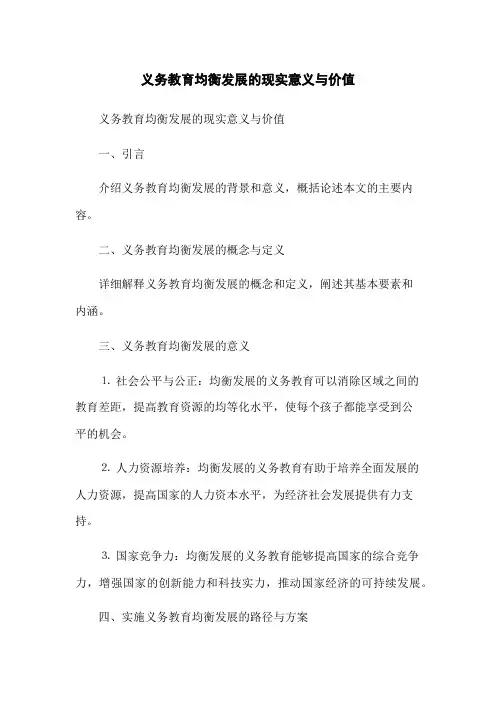 义务教育均衡发展的现实意义与价值

义务教育均衡发展的现实意义与价值

一、引言

介绍义务教育均衡发展的背景和意义，概括论述本文的主要内容。

二、义务教育均衡发展的概念与定义

详细解释义务教育均衡发展的概念和定义，阐述其基本要素和内涵。

三、义务教育均衡发展的意义

1. 社会公平与公正：均衡发展的义务教育可以消除区域之间的教育差距，提高教育资源的均等化水平，使每个孩子都能享受到公平的机会。

2. 人力资源培养：均衡发展的义务教育有助于培养全面发展的人力资源，提高国家的人力资本水平，为经济社会发展提供有力支持。

3. 国家竞争力：均衡发展的义务教育能够提高国家的综合竞争力，增强国家的创新能力和科技实力，推动国家经济的可持续发展。

四、实施义务教育均衡发展的路径与方案